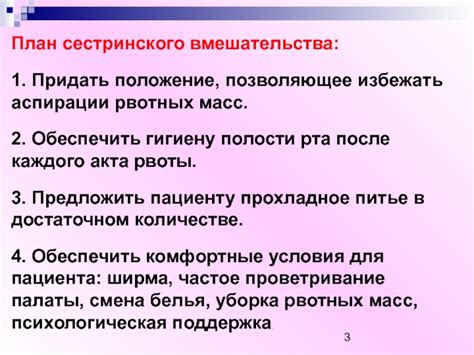 План сестринского вмешательства:

1. Придать положение, позволяющее избежать аспирации рвотных масс.

2. Обеспечить гигиену полости рта после каждого акта рвоты.

3. Предложить пациенту прохладное питье в достаточном количестве.

4. Обеспечить комфортные условия для пациента: ширма, частое проветривание палаты, смена белья, уборка рвотных масс, психологическая поддержка.

3